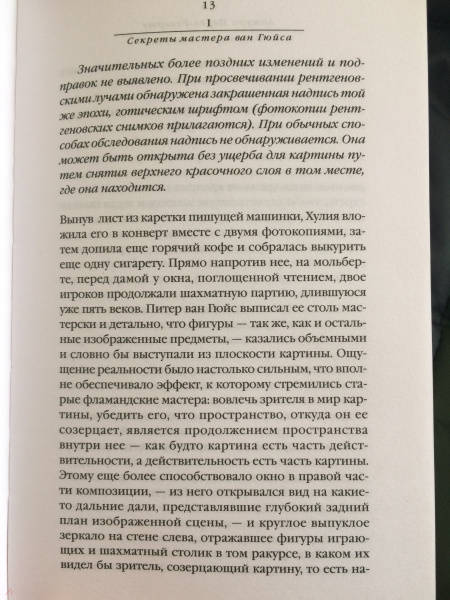 13
I
Секреты мастера ван Гюйса

Значительных более поздних изменений и подправок не выявлено. При просвечивании рентгеновскими лучами обнаружена закрашенная надпись той же эпохи, готическим шрифтом (фотокопии рентгеновских снимков прилагаются). При обычных способах обследования надпись не обнаруживается. Она может быть открыта без ущерба для картины путем снятия верхнего красочного слоя в том месте, где она находится.

Вынув лист из каретки пишущей машинки, Хулия вложила его в конверт вместе с двумя фотокопиями, затем допила еще горячий кофе и собралась выкурить еще одну сигарету. Прямо напротив нее, на мольберте, перед дамой у окна, поглощенной чтением, двое игроков продолжали шахматную партию, длившуюся уже пять веков. Питер ван Гюйс выписал ее столь мастерски и детально, что фигуры — так же, как и остальные изображенные предметы, — казались объемными и словно бы выступали из плоскости картины. Ощущение реальности было настолько сильным, что вполне обеспечивало эффект, к которому стремились старые фламандские мастера: вовлечь зрителя в мир картины, убедить его, что пространство, откуда он ее созерцает, является продолжением пространства внутри нее — как будто картина есть часть действительности, а действительность есть часть картины. Этому еще более способствовало окно в правой части композиции, — из него открывался вид на какие-то дальние дали, представлявшие глубокий задний план изображенной сцены, — и круглое выпуклое зеркало на стене слева, отражавшее фигуры играющих и шахматный столик в том ракурсе, в каком их видел бы зритель, созерцающий картину, то есть на-